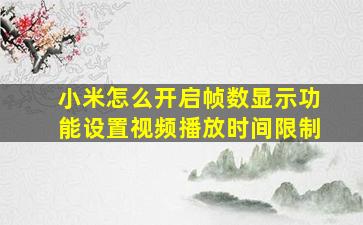 小米怎么开启帧数显示功能设置视频播放时间限制